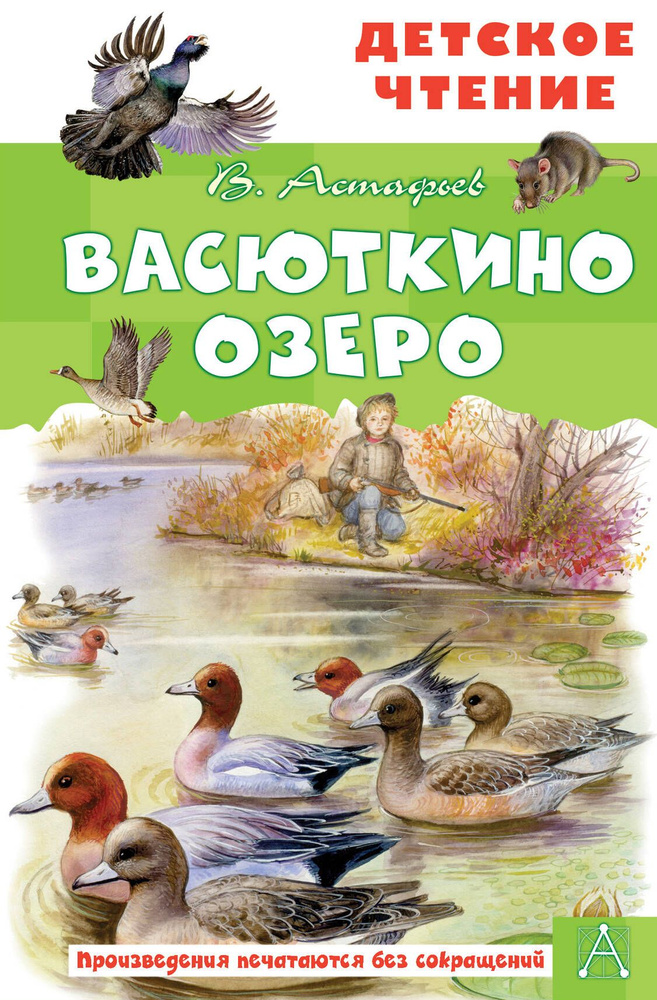 ДЕТСКОЕ ЧТЕНИЕ

В. Астафьев

ВАСЮТКИНО ОЗЕРО

Произведения печатаются без сокращений

А